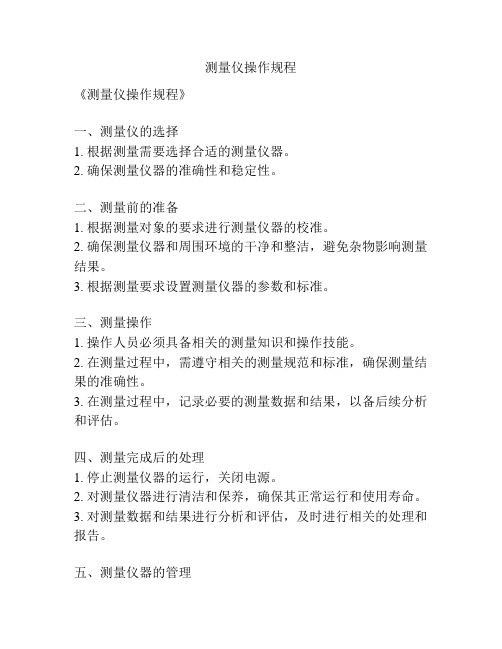 测量仪操作规程

《测量仪操作规程》

一、测量仪的选择
1. 根据测量需要选择合适的测量仪器。
2. 确保测量仪器的准确性和稳定性。

二、测量前的准备
1. 根据测量对象的要求进行测量仪器的校准。
2. 确保测量仪器和周围环境的干净和整洁，避免杂物影响测量结果。
3. 根据测量要求设置测量仪器的参数和标准。

三、测量操作
1. 操作人员必须具备相关的测量知识和操作技能。
2. 在测量过程中，需遵守相关的测量规范和标准，确保测量结果的准确性。
3. 在测量过程中，记录必要的测量数据和结果，以备后续分析和评估。

四、测量完成后的处理
1. 停止测量仪器的运行，关闭电源。
2. 对测量仪器进行清洁和保养，确保其正常运行和使用寿命。
3. 对测量数据和结果进行分析和评估，及时进行相关的处理和报告。

五、测量仪器的管理